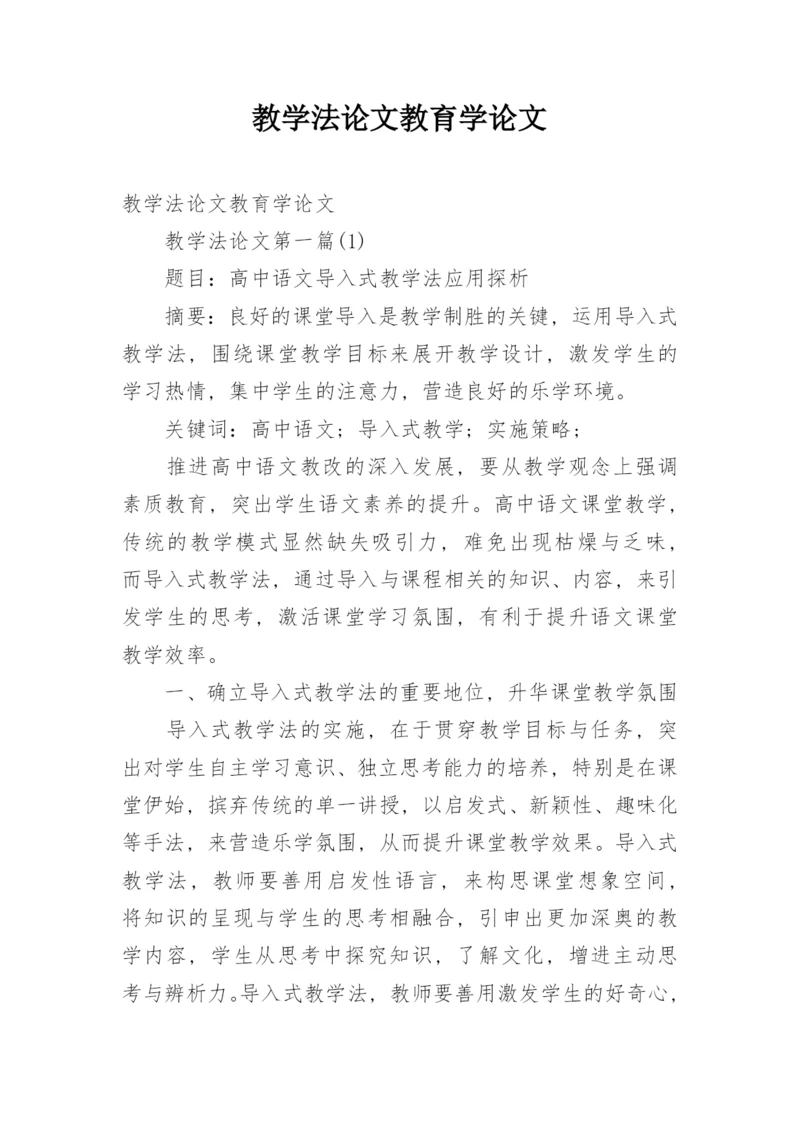 教学法论文教育学论文

教学法论文教育学论文

教学法论文第一篇(1)

题目：高中语文导入式教学法应用探析

摘要：良好的课堂导入是教学制胜的关键，运用导入式教学法，围绕课堂教学目标来展开教学设计，激发学生的学习热情，集中学生的注意力，营造良好的乐学环境。

关键词：高中语文；导入式教学；实施策略；

推进高中语文教改的深入发展，要从教学观念上强调素质教育，突出学生语文素养的提升。高中语文课堂教学，传统的教学模式显然缺失吸引力，难免出现枯燥与乏味，而导入式教学法，通过导入与课程相关的知识、内容，来引发学生的思考，激活课堂学习氛围，有利于提升语文课堂教学效率。

一、确立导入式教学法的重要地位，升华课堂教学氛围

导入式教学法的实施，在于贯穿教学目标与任务，突出对学生自主学习意识、独立思考能力的培养，特别是在课堂伊始，摈弃传统的单一讲授，以启发式、新颖性、趣味化等手法，来营造乐学氛围，从而提升课堂教学效果。导入式教学法，教师要善用启发性语言，来构思课堂想象空间，将知识的呈现与学生的思考相融合，引申出更加深奥的教学内容，学生从思考中探究知识，了解文化，增进主动思考与辨析力。导入式教学法，教师要善用激发学生的好奇心，